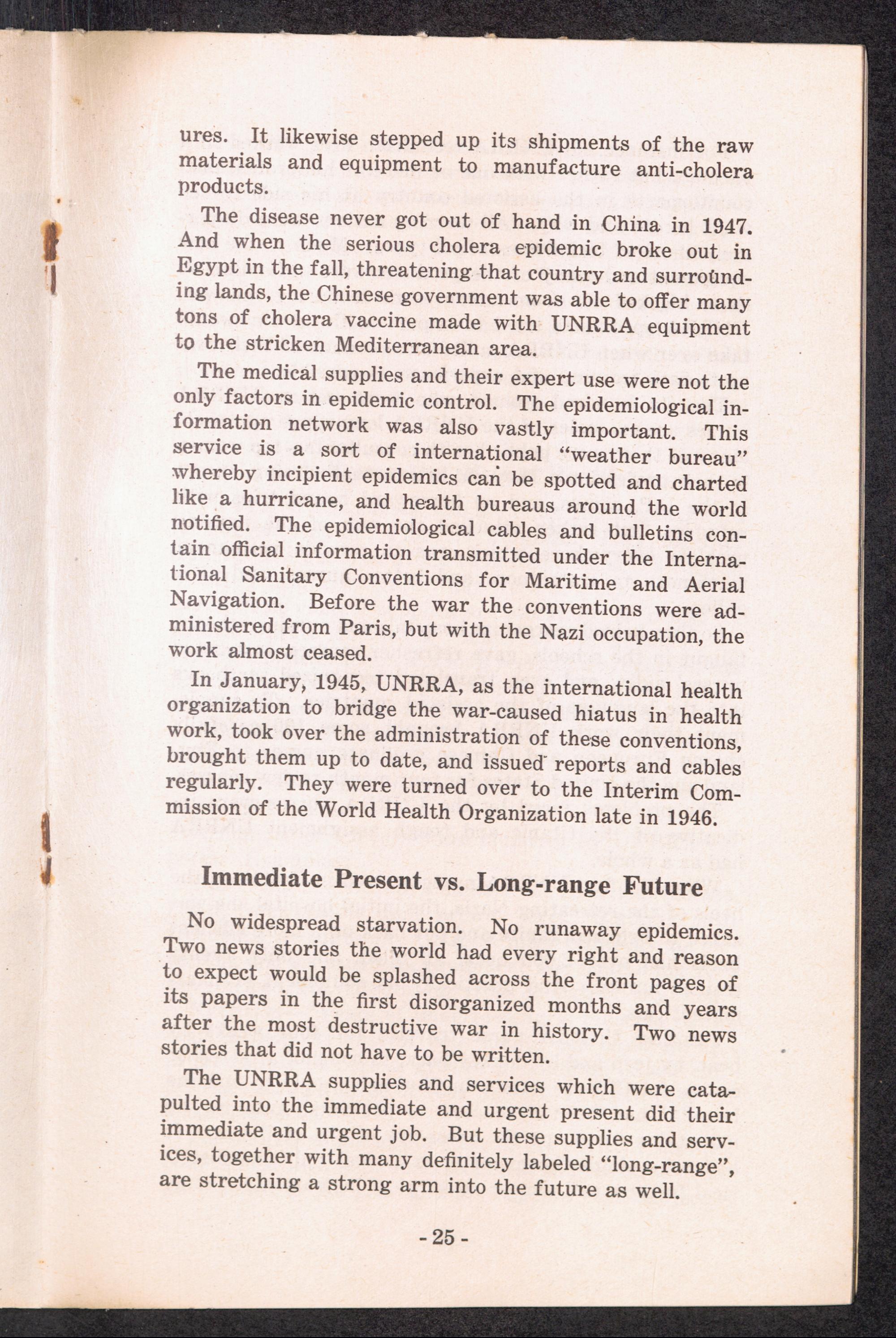 ures. It likewise stepped up its shipments of the raw materials and equipment to manufacture anti-cholera products.

The disease never got out of hand in China in 1947. And when the serious cholera epidemic broke out in Egypt in the fall, threatening that country and surrounding lands, the Chinese government was able to offer many tons of cholera vaccine made with UNRRA equipment to the stricken Mediterranean area.

The medical supplies and their expert use were not the only factors in epidemic control. The epidemiological information network was also vastly important. This service is a sort of international "weather bureau" whereby incipient epidemics can be spotted and charted like a hurricane, and health bureaus around the world notified. The epidemiological cables and bulletins contain official information transmitted under the International Sanitary Conventions for Maritime and Aerial Navigation. Before the war the conventions were administered from Paris, but with the Nazi occupation, the work almost ceased.

In January, 1945, UNRRA, as the international health organization to bridge the war-caused hiatus in health work, took over the administration of these conventions, brought them up to date, and issued reports and cables regularly. They were turned over to the Interim Commission of the World Health Organization late in 1946.

Immediate Present vs. Long-range Future

No widespread starvation. No runaway epidemics. Two news stories the world had every right and reason to expect would be splashed across the front pages of its papers in the first disorganized months and years after the most destructive war in history. Two news stories that did not have to be written.

The UNRRA supplies and services which were catapulted into the immediate and urgent present did their immediate and urgent job. But these supplies and services, together with many definitely labeled "long-range", are stretching a strong arm into the future as well.

- 25 -